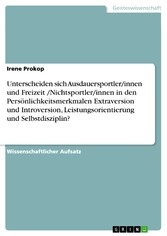 Geisteswissenschaft

Irene Prokop

Unterscheiden sich Ausdauersportler/innen und Freizeit /Nichtsportler/innen in den Persönlichkeitsmerkmalen Extraversion und Introversion, Leistungsorientierung und Selbstdisziplin?

Wissenschaftlicher Aufsatz

GRIN